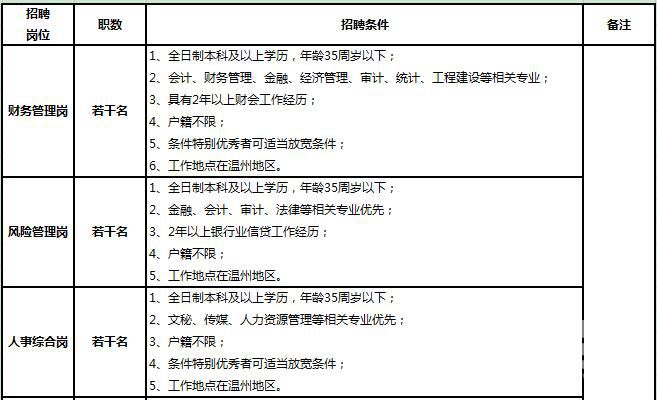 | 招聘岗位 | 职数 | 招聘条件 | 备注 |
|---|---|---|---|
| 财务管理岗 | 若干名 | 1、全日制本科及以上学历，年龄35周岁以下；<br>2、会计、财务管理、金融、经济管理、审计、统计、工程建设等相关专业；<br>3、具有2年以上财会工作经历；<br>4、户籍不限；<br>5、条件特别优秀者可适当放宽条件；<br>6、工作地点在温州地区。 | |
| 风险管理岗 | 若干名 | 1、全日制本科及以上学历，年龄35周岁以下；<br>2、金融、会计、审计、法律等相关专业优先；<br>3、2年以上银行业信贷工作经历；<br>4、户籍不限；<br>5、工作地点在温州地区。 | |
| 人事综合岗 | 若干名 | 1、全日制本科及以上学历，年龄35周岁以下；<br>2、文秘、传媒、人力资源管理等相关专业优先；<br>3、户籍不限；<br>4、条件特别优秀者可适当放宽条件；<br>5、工作地点在温州地区。 | |